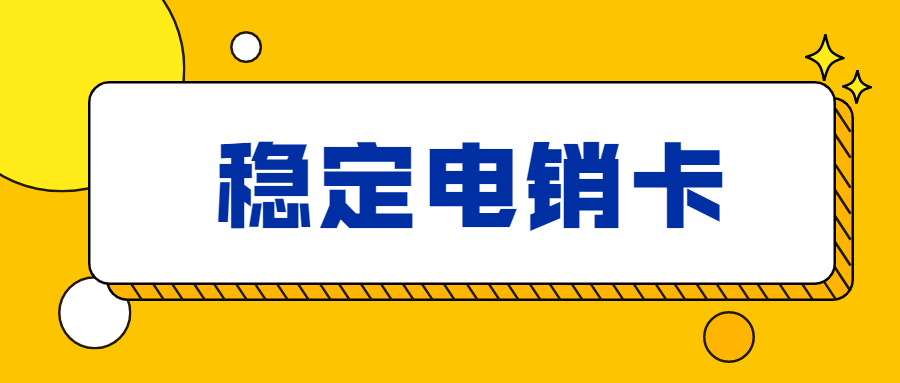 稳定电销卡